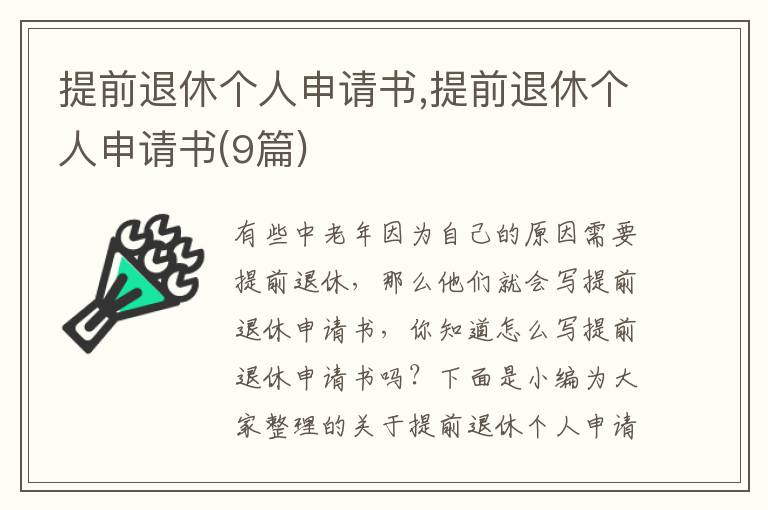 提前退休个人申请书,提前退休个人申请书(9篇)

有些中老年因为自己的原因需要提前退休，那么他们就会写提前退休申请书，你知道怎么写提前退休申请书吗？下面是小编为大家整理的关于提前退休个人申请